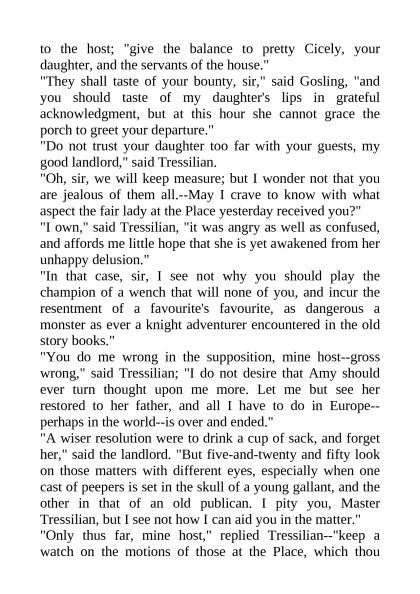 to the host; "give the balance to pretty Cicely, your daughter, and the servants of the house."
"They shall taste of your bounty, sir," said Gosling, "and you should taste of my daughter's lips in grateful acknowledgment, but at this hour she cannot grace the porch to greet your departure."
"Do not trust your daughter too far with your guests, my good landlord," said Tressilian.
"Oh, sir, we will keep measure; but I wonder not that you are jealous of them all.--May I crave to know with what aspect the fair lady at the Place yesterday received you?"
"I own," said Tressilian, "it was angry as well as confused, and affords me little hope that she is yet awakened from her unhappy delusion."
"In that case, sir, I see not why you should play the champion of a wench that will none of you, and incur the resentment of a favourite's favourite, as dangerous a monster as ever a knight adventurer encountered in the old story books."
"You do me wrong in the supposition, mine host--gross wrong," said Tressilian; "I do not desire that Amy should ever turn thought upon me more. Let me but see her restored to her father, and all I have to do in Europe--perhaps in the world--is over and ended."
"A wiser resolution were to drink a cup of sack, and forget her," said the landlord. "But five-and-twenty and fifty look on those matters with different eyes, especially when one cast of peepers is set in the skull of a young gallant, and the other in that of an old publican. I pity you, Master Tressilian, but I see not how I can aid you in the matter."
"Only thus far, mine host," replied Tressilian--"keep a watch on the motions of those at the Place, which thou